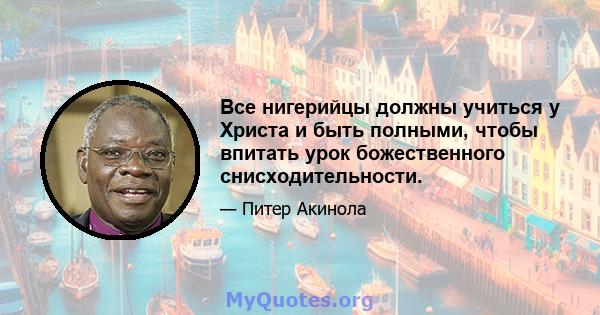 Все нигерийцы должны учиться у Христа и быть полными, чтобы впитать урок божественного снисходительности.

— Питер Акинола

MyQuotes.org